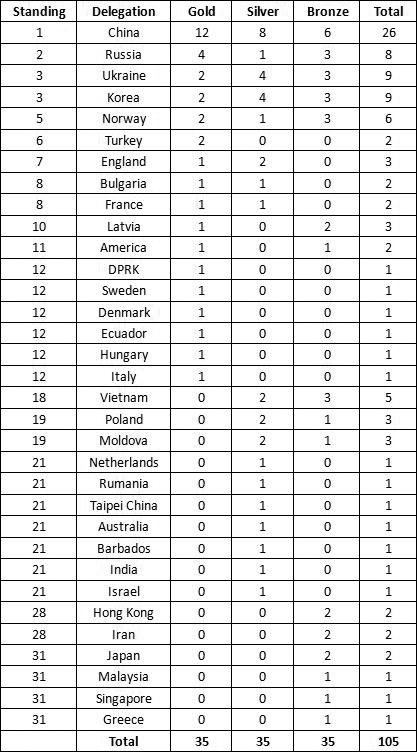 | Standing | Delegation | Gold | Silver | Bronze | Total |
|---|---|---|---|---|---|
| 1 | China | 12 | 8 | 6 | 26 |
| 2 | Russia | 4 | 1 | 3 | 8 |
| 3 | Ukraine | 2 | 4 | 3 | 9 |
| 3 | Korea | 2 | 4 | 3 | 9 |
| 5 | Norway | 2 | 1 | 3 | 6 |
| 6 | Turkey | 2 | 0 | 0 | 2 |
| 7 | England | 1 | 2 | 0 | 3 |
| 8 | Bulgaria | 1 | 1 | 0 | 2 |
| 8 | France | 1 | 1 | 0 | 2 |
| 10 | Latvia | 1 | 0 | 2 | 3 |
| 11 | America | 1 | 0 | 1 | 2 |
| 12 | DPRK | 1 | 0 | 0 | 1 |
| 12 | Sweden | 1 | 0 | 0 | 1 |
| 12 | Denmark | 1 | 0 | 0 | 1 |
| 12 | Ecuador | 1 | 0 | 0 | 1 |
| 12 | Hungary | 1 | 0 | 0 | 1 |
| 12 | Italy | 1 | 0 | 0 | 1 |
| 18 | Vietnam | 0 | 2 | 3 | 5 |
| 19 | Poland | 0 | 2 | 1 | 3 |
| 19 | Moldova | 0 | 2 | 1 | 3 |
| 21 | Netherlands | 0 | 1 | 0 | 1 |
| 21 | Rumania | 0 | 1 | 0 | 1 |
| 21 | Taipei China | 0 | 1 | 0 | 1 |
| 21 | Australia | 0 | 1 | 0 | 1 |
| 21 | Barbados | 0 | 1 | 0 | 1 |
| 21 | India | 0 | 1 | 0 | 1 |
| 21 | Israel | 0 | 1 | 0 | 1 |
| 28 | Hong Kong | 0 | 0 | 2 | 2 |
| 28 | Iran | 0 | 0 | 2 | 2 |
| 31 | Japan | 0 | 0 | 2 | 2 |
| 31 | Malaysia | 0 | 0 | 1 | 1 |
| 31 | Singapore | 0 | 0 | 1 | 1 |
| 31 | Greece | 0 | 0 | 1 | 1 |
| | Total | 35 | 35 | 35 | 105 |